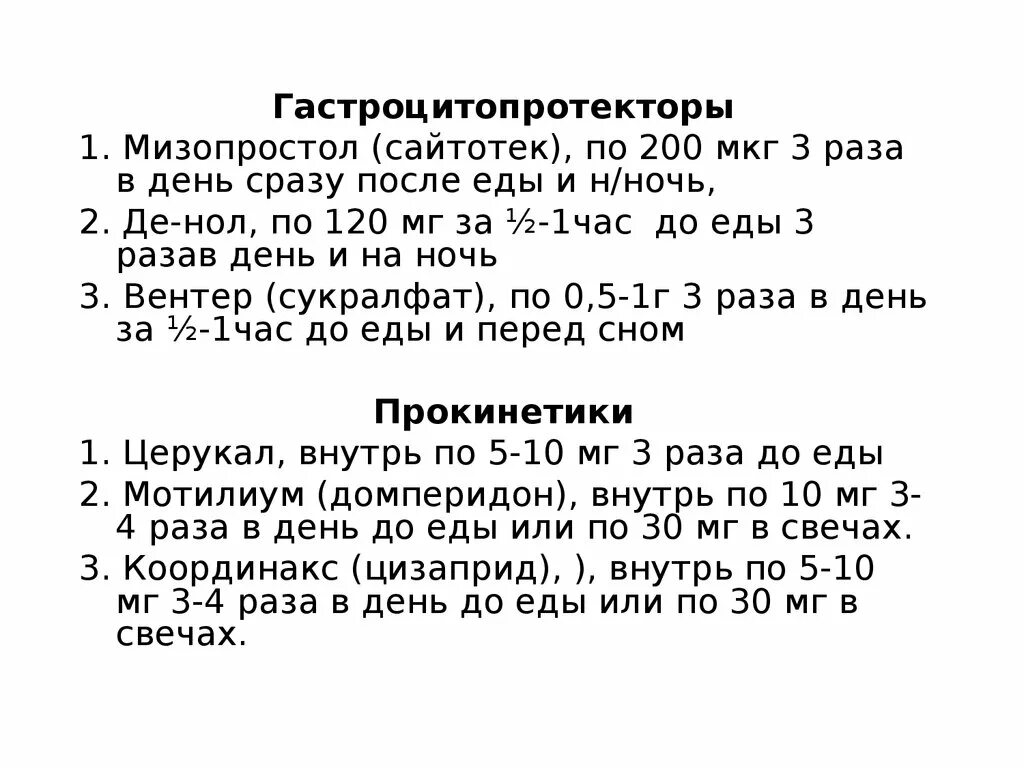 Гастроцитопротекторы

1. Мизопростол (сайтотек), по 200 мкг 3 раза в день сразу после еды и н/ночь,

2. Де-нол, по 120 мг за ½-1час  до еды 3 разав день и на ночь

3. Вентер (сукралфат), по 0,5-1г 3 раза в день за ½-1час до еды и перед сном

Прокинетики

1. Церукал, внутрь по 5-10 мг 3 раза до еды

2. Мотилиум (домперидон), внутрь по 10 мг 3-4 раза в день до еды или по 30 мг в свечах.

3. Координакс (цизаприд), ), внутрь по 5-10 мг 3-4 раза в день до еды или по 30 мг в свечах.